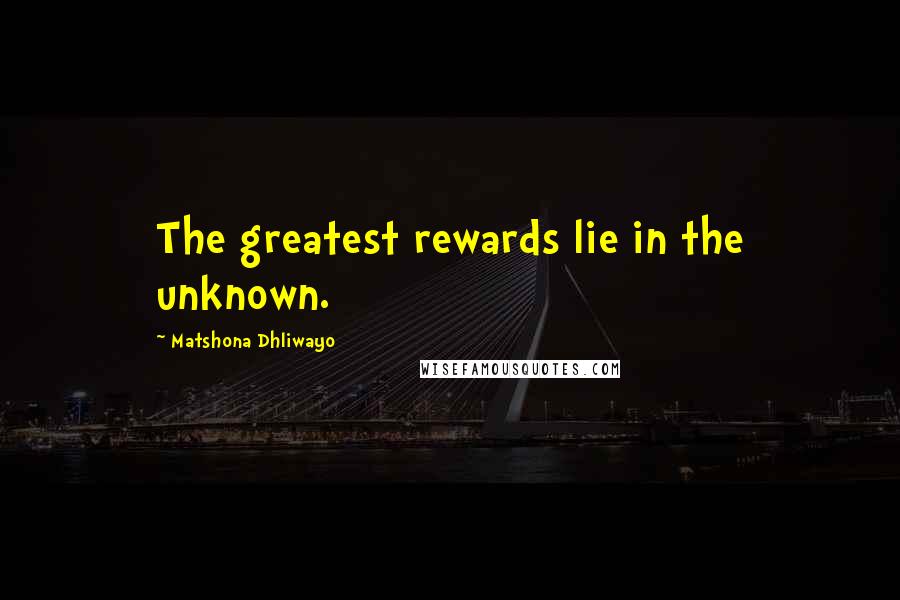 The greatest rewards lie in the unknown.

~ Matshona Dhliwayo

WISEFAMOUSQUOTES.COM